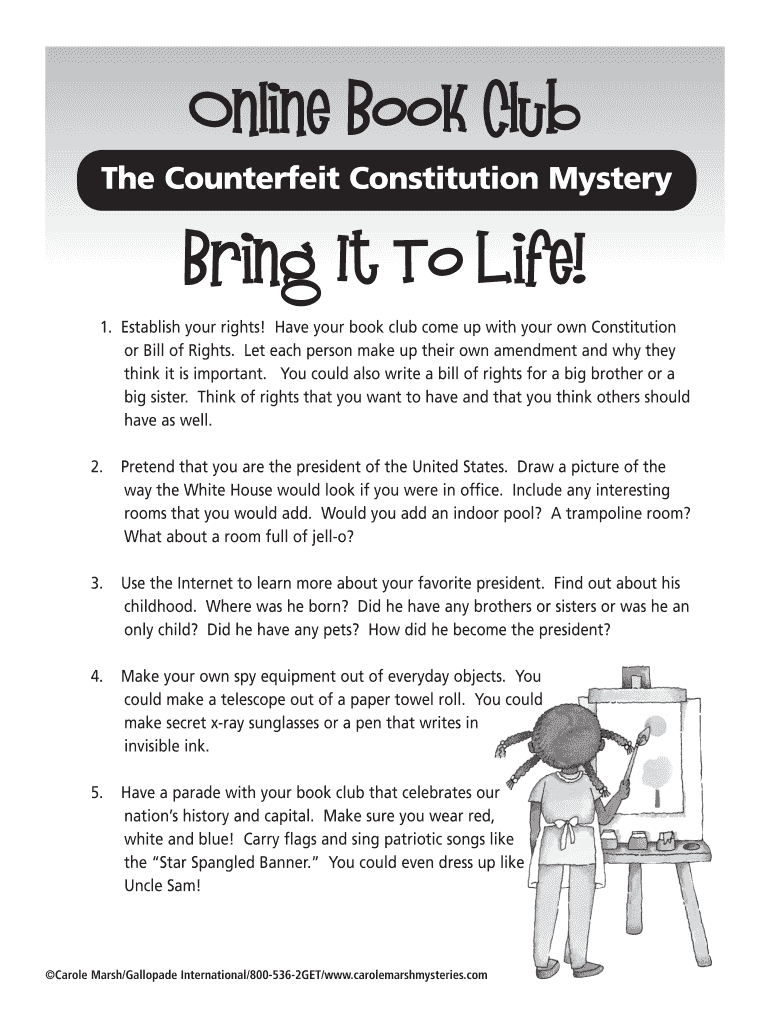 Online Book Club

The Counterfeit Constitution Mystery

Bring It To Life!

1. Establish your rights! Have your book club come up with your own Constitution or Bill of Rights. Let each person make up their own amendment and why they think it is important. You could also write a bill of rights for a big brother or a big sister. Think of rights that you want to have and that you think others should have as well.

2. Pretend that you are the president of the United States. Draw a picture of the way the White House would look if you were in office. Include any interesting rooms that you would add. Would you add an indoor pool? A trampoline room? What about a room full of jell-o?

3. Use the Internet to learn more about your favorite president. Find out about his childhood. Where was he born? Did he have any brothers or sisters or was he an only child? Did he have any pets? How did he become the president?

4. Make your own spy equipment out of everyday objects. You could make a telescope out of a paper towel roll. You could make secret x-ray sunglasses or a pen that writes in invisible ink.

5. Have a parade with your book club that celebrates our nation's history and capital. Make sure you wear red, white and blue! Carry flags and sing patriotic songs like the "Star Spangled Banner." You could even dress up like Uncle Sam!

©Carole Marsh/Gallopade International/800-536-2GET/www.carolemarshmysteries.com